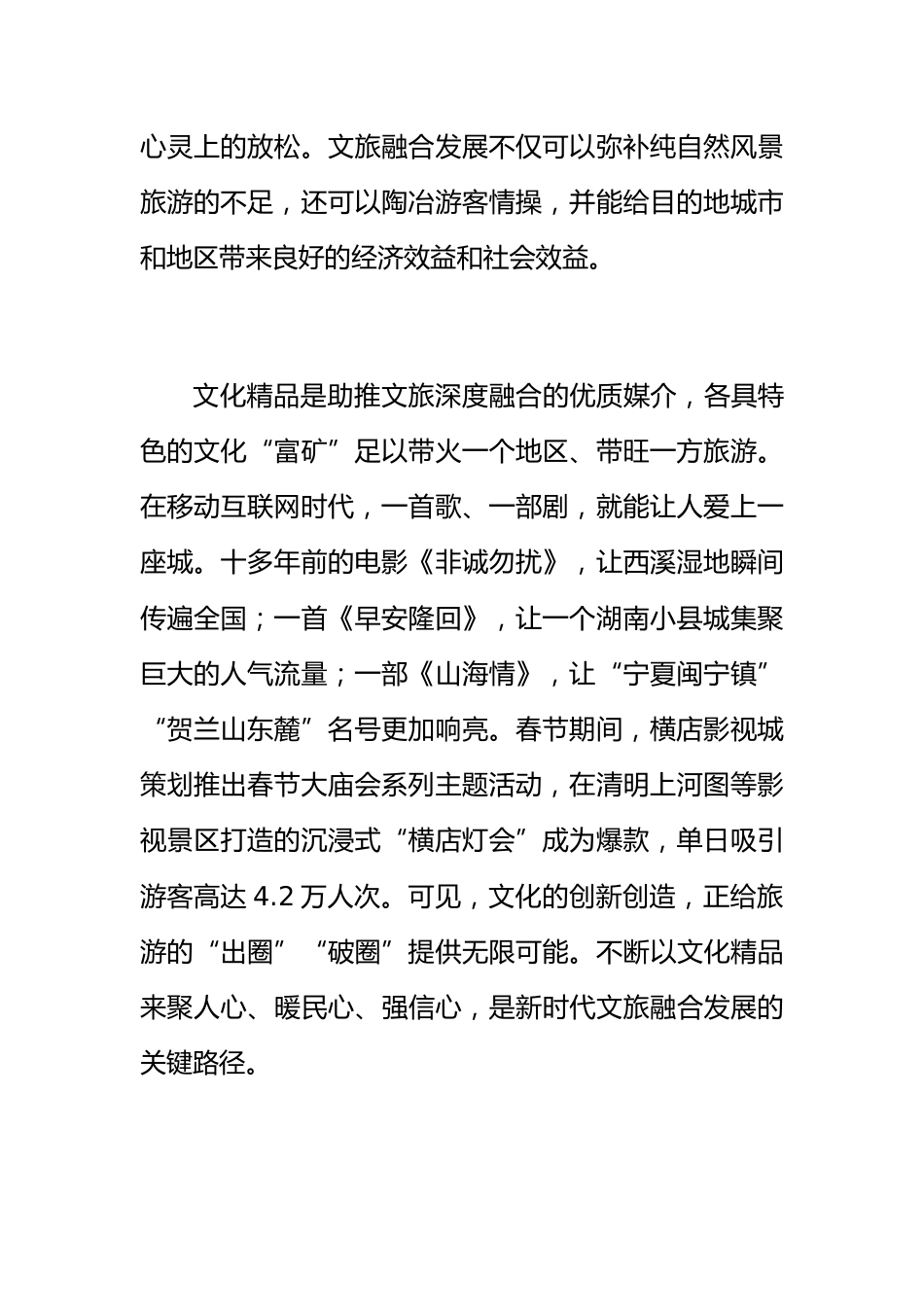 心灵上的放松。文旅融合发展不仅可以弥补纯自然风景旅游的不足，还可以陶冶游客情操，并能给目的地城市和地区带来良好的经济效益和社会效益。

文化精品是助推文旅深度融合的优质媒介，各具特色的文化“富矿”足以带火一个地区、带旺一方旅游。在移动互联网时代，一首歌、一部剧，就能让人爱上一座城。十多年前的电影《非诚勿扰》，让西溪湿地瞬间传遍全国；一首《早安隆回》，让一个湖南小县城集聚巨大的人气流量；一部《山海情》，让“宁夏闽宁镇”“贺兰山东麓”名号更加响亮。春节期间，横店影视城策划推出春节大庙会系列主题活动，在清明上河图等影视景区打造的沉浸式“横店灯会”成为爆款，单日吸引游客高达 4.2 万人次。可见，文化的创新创造，正给旅游的“出圈”“破圈”提供无限可能。不断以文化精品来聚人心、暖民心、强信心，是新时代文旅融合发展的关键路径。